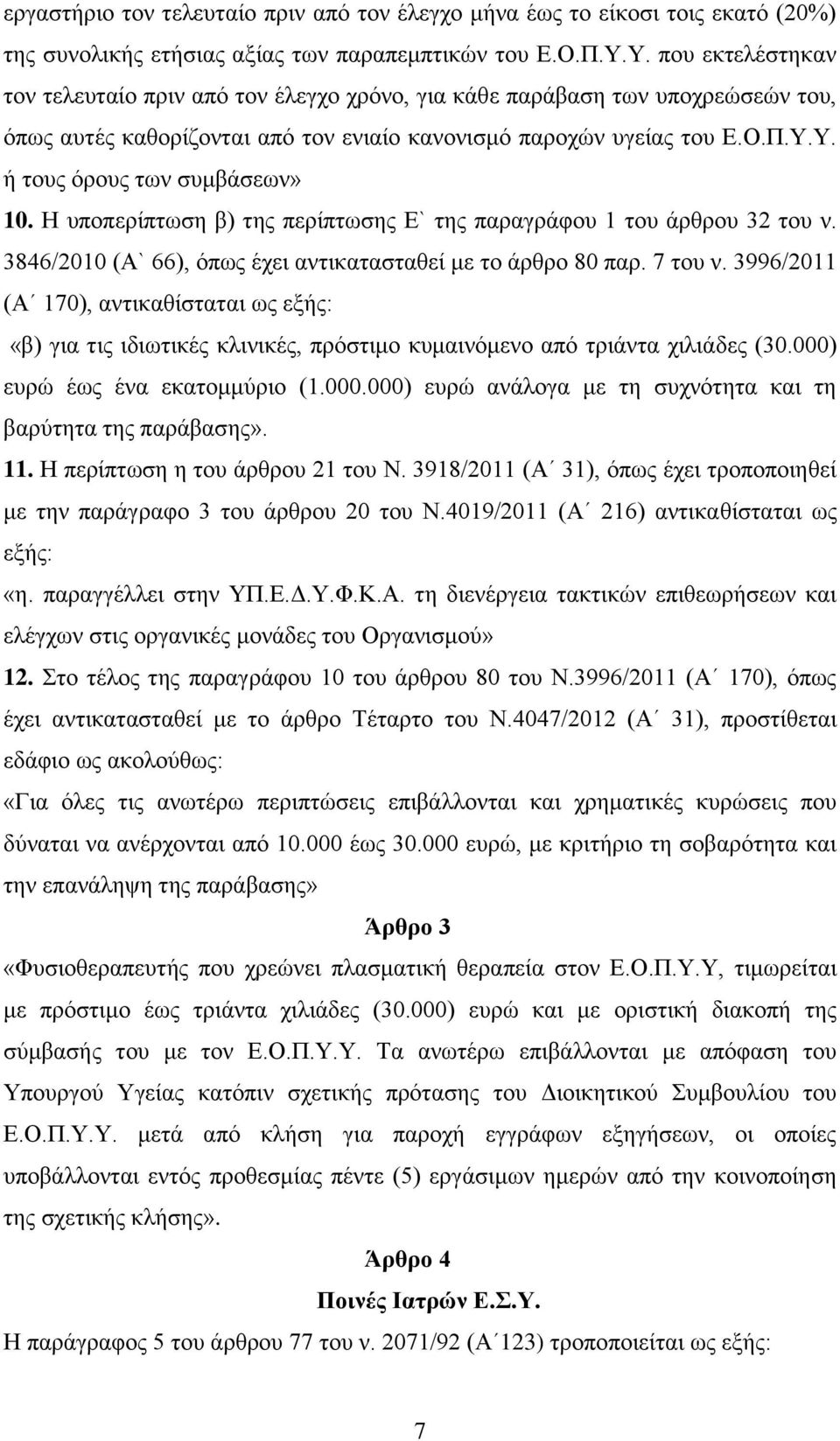 εργαστήριο τον τελευταίο πριν από τον έλεγχο μήνα έως το είκοσι τοις εκατό (20%) της συνολικής ετήσιας αξίας των παραπεμπτικών του Ε.Ο.Π.Υ.Υ. που εκτελέστηκαν τον τελευταίο πριν από τον έλεγχο χρόνο, για κάθε παράβαση των υποχρεώσεών του, όπως αυτές καθορίζονται από τον ενιαίο κανονισμό παροχών υγείας του Ε.Ο.Π.Υ.Υ. ή τους όρους των συμβάσεων»

10. Η υποπερίπτωση β) της περίπτωσης Ε` της παραγράφου 1 του άρθρου 32 του ν. 3846/2010 (Α` 66), όπως έχει αντικατασταθεί με το άρθρο 80 παρ. 7 του ν. 3996/2011 (Α΄ 170), αντικαθίσταται ως εξής:

«β) για τις ιδιωτικές κλινικές, πρόστιμο κυμαινόμενο από τριάντα χιλιάδες (30.000) ευρώ έως ένα εκατομμύριο (1.000.000) ευρώ ανάλογα με τη συχνότητα και τη βαρύτητα της παράβασης».

11. Η περίπτωση η του άρθρου 21 του Ν. 3918/2011 (Α΄ 31), όπως έχει τροποποιηθεί με την παράγραφο 3 του άρθρου 20 του Ν.4019/2011 (Α΄ 216) αντικαθίσταται ως εξής:

«η. παραγγέλλει στην ΥΠ.Ε.Δ.Υ.Φ.Κ.Α. τη διενέργεια τακτικών επιθεωρήσεων και ελέγχων στις οργανικές μονάδες του Οργανισμού»

12. Στο τέλος της παραγράφου 10 του άρθρου 80 του Ν.3996/2011 (Α΄ 170), όπως έχει αντικατασταθεί με το άρθρο Τέταρτο του Ν.4047/2012 (Α΄ 31), προστίθεται εδάφιο ως ακολούθως:

«Για όλες τις ανωτέρω περιπτώσεις επιβάλλονται και χρηματικές κυρώσεις που δύναται να ανέρχονται από 10.000 έως 30.000 ευρώ, με κριτήριο τη σοβαρότητα και την επανάληψη της παράβασης»

Άρθρο 3

«Φυσιοθεραπευτής που χρεώνει πλασματική θεραπεία στον Ε.Ο.Π.Υ.Υ, τιμωρείται με πρόστιμο έως τριάντα χιλιάδες (30.000) ευρώ και με οριστική διακοπή της σύμβασής του με τον Ε.Ο.Π.Υ.Υ. Τα ανωτέρω επιβάλλονται με απόφαση του Υπουργού Υγείας κατόπιν σχετικής πρότασης του Διοικητικού Συμβουλίου του Ε.Ο.Π.Υ.Υ. μετά από κλήση για παροχή εγγράφων εξηγήσεων, οι οποίες υποβάλλονται εντός προθεσμίας πέντε (5) εργάσιμων ημερών από την κοινοποίηση της σχετικής κλήσης».

Άρθρο 4

Ποινές Ιατρών Ε.Σ.Υ.

Η παράγραφος 5 του άρθρου 77 του ν. 2071/92 (Α΄123) τροποποιείται ως εξής:

7